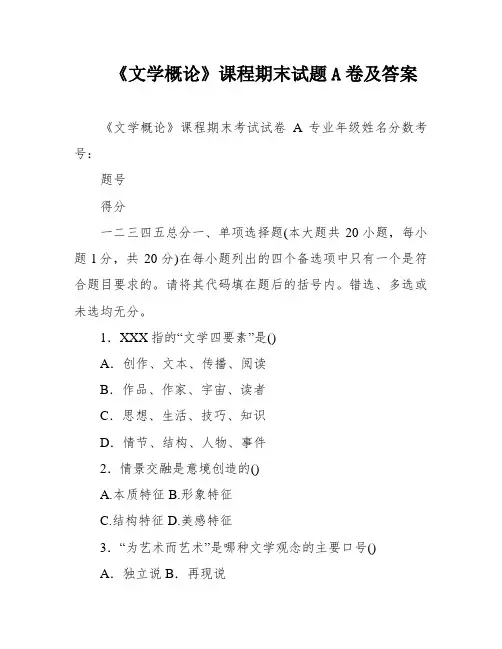 《文学概论》课程期末试题A卷及答案

《文学概论》课程期末考试试卷 A 专业年级姓名分数考号：

题号

得分

一二三四五总分一、单项选择题(本大题共 20 小题，每小题 1 分，共 20 分)在每小题列出的四个备选项中只有一个是符合题目要求的。请将其代码填在题后的括号内。错选、多选或未选均无分。

1．XXX 指的“文学四要素”是()

A．创作、文本、传播、阅读

B．作品、作家、宇宙、读者

C．思想、生活、技巧、知识

D．情节、结构、人物、事件

2．情景交融是意境创造的()

A.本质特征 B.形象特征

C.结构特征 D.美感特征

3．“为艺术而艺术”是哪种文学观念的主要口号()

A．独立说 B．再现说